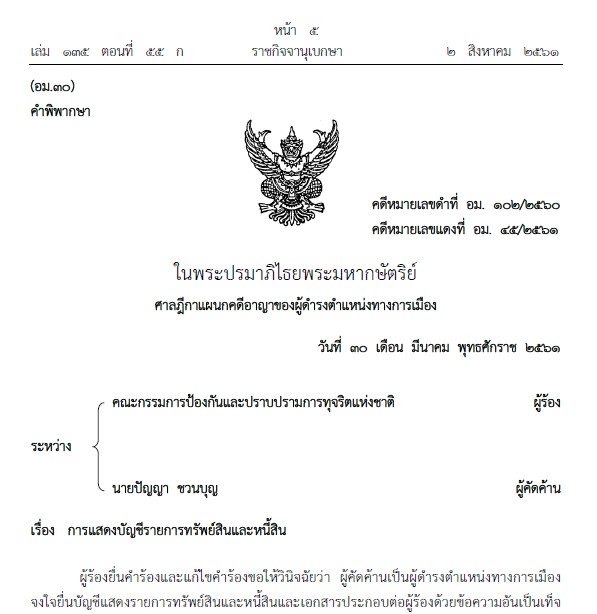 หน้า ๕
เล่ม ๑๓๕ ตอนที่ ๕๕ ก ราชกิจจานุเบกษา ๒ สิงหาคม ๒๕๖๑

(อม.๓๐)
คำพิพากษา

คดีหมายเลขดำที่ อม. ๑๐๒/๒๕๖๐
คดีหมายเลขแดงที่ อม. ๔๕/๒๕๖๑

ในพระปรมาภิไธยพระมหากษัตริย์
ศาลฎีกาแผนกคดีอาญาของผู้ดำรงตำแหน่งทางการเมือง

วันที่ ๓๐ เดือน มีนาคม พุทธศักราช ๒๕๖๑

ระหว่าง
คณะกรรมการป้องกันและปราบปรามการทุจริตแห่งชาติ ผู้ร้อง
นายปัญญา ชวนบุญ ผู้คัดค้าน

เรื่อง การแสดงบัญชีรายการทรัพย์สินและหนี้สิน

ผู้ร้องยื่นคำร้องและแก้ไขคำร้องขอให้วินิจฉัยว่า ผู้คัดค้านเป็นผู้ดำรงตำแหน่งทางการเมือง จงใจยื่นบัญชีแสดงรายการทรัพย์สินและหนี้สินและเอกสารประกอบต่อผู้ร้องด้วยข้อความอันเป็นเท็จ